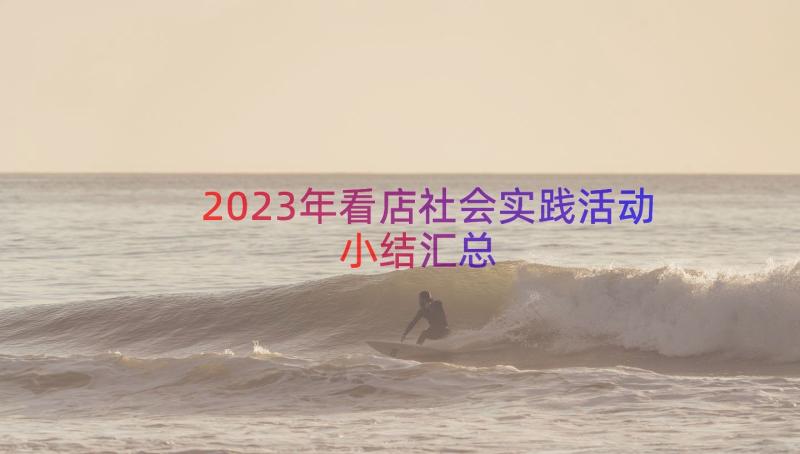 2023年看店社会实践活动小结汇总